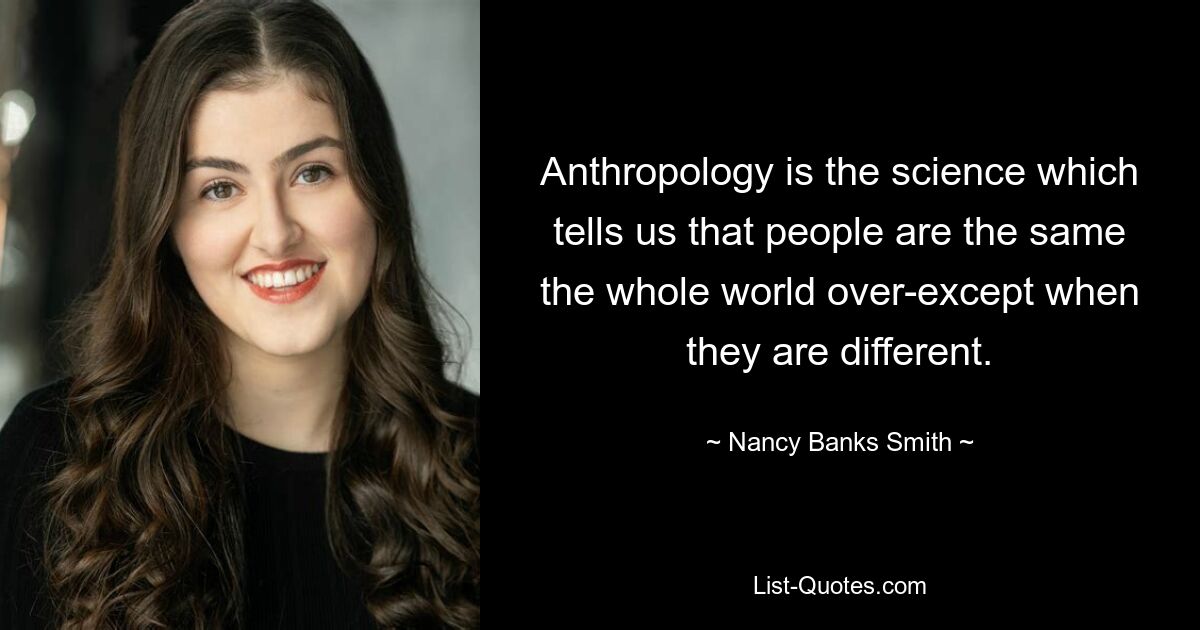 Anthropology is the science which tells us that people are the same the whole world over-except when they are different.

~ Nancy Banks Smith ~

List-Quotes.com